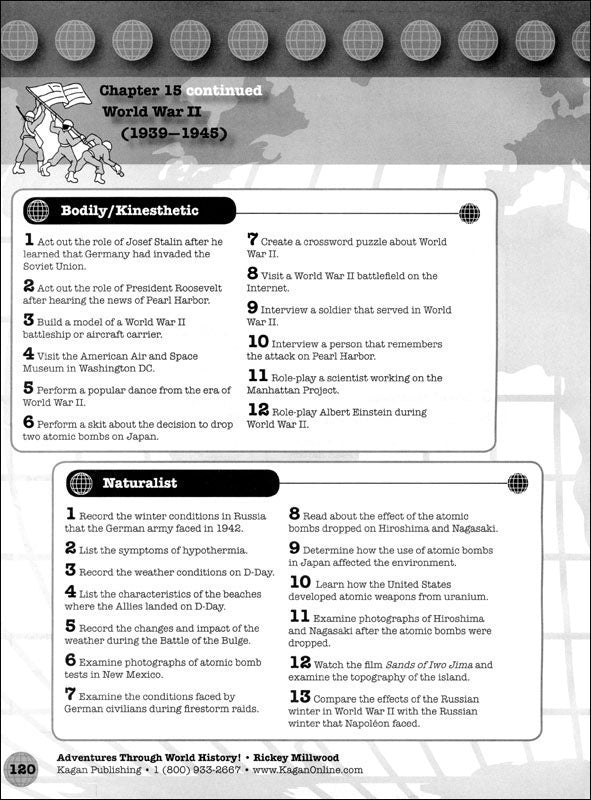 Chapter 15 continued
World War II
(1939–1945)

Bodily/Kinesthetic

1 Act out the role of Josef Stalin after he learned that Germany had invaded the Soviet Union.

2 Act out the role of President Roosevelt after hearing the news of Pearl Harbor.

3 Build a model of a World War II battleship or aircraft carrier.

4 Visit the American Air and Space Museum in Washington DC.

5 Perform a popular dance from the era of World War II.

6 Perform a skit about the decision to drop two atomic bombs on Japan.

7 Create a crossword puzzle about World War II.

8 Visit a World War II battlefield on the Internet.

9 Interview a soldier that served in World War II.

10 Interview a person that remembers the attack on Pearl Harbor.

11 Role-play a scientist working on the Manhattan Project.

12 Role-play Albert Einstein during World War II.

Naturalist

1 Record the winter conditions in Russia that the German army faced in 1942.

2 List the symptoms of hypothermia.

3 Record the weather conditions on D-Day.

4 List the characteristics of the beaches where the Allies landed on D-Day.

5 Record the changes and impact of the weather during the Battle of the Bulge.

6 Examine photographs of atomic bomb tests in New Mexico.

7 Examine the conditions faced by German civilians during firestorm raids.

8 Read about the effect of the atomic bombs dropped on Hiroshima and Nagasaki.

9 Determine how the use of atomic bombs in Japan affected the environment.

10 Learn how the United States developed atomic weapons from uranium.

11 Examine photographs of Hiroshima and Nagasaki after the atomic bombs were dropped.

12 Watch the film Sands of Iwo Jima and examine the topography of the island.

13 Compare the effects of the Russian winter in World War II with the Russian winter that Napoléon faced.

120 Adventures Through World History! • Rickey Millwood
Kagan Publishing • 1 (800) 933-2667 • www.KaganOnline.com